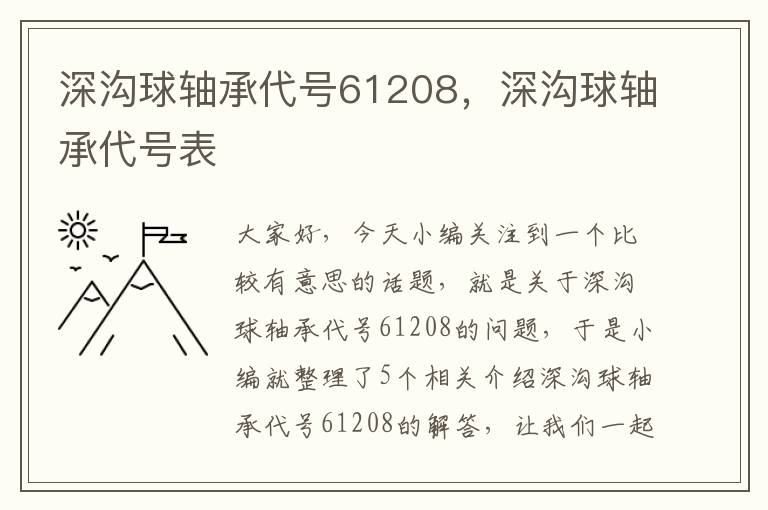 深沟球轴承代号61208，深沟球轴承代号表

大家好，今天小编关注到一个比较有意思的话题，就是关于深沟球轴承代号61208的问题，于是小编就整理了5个相关介绍深沟球轴承代号61208的解答，让我们一起